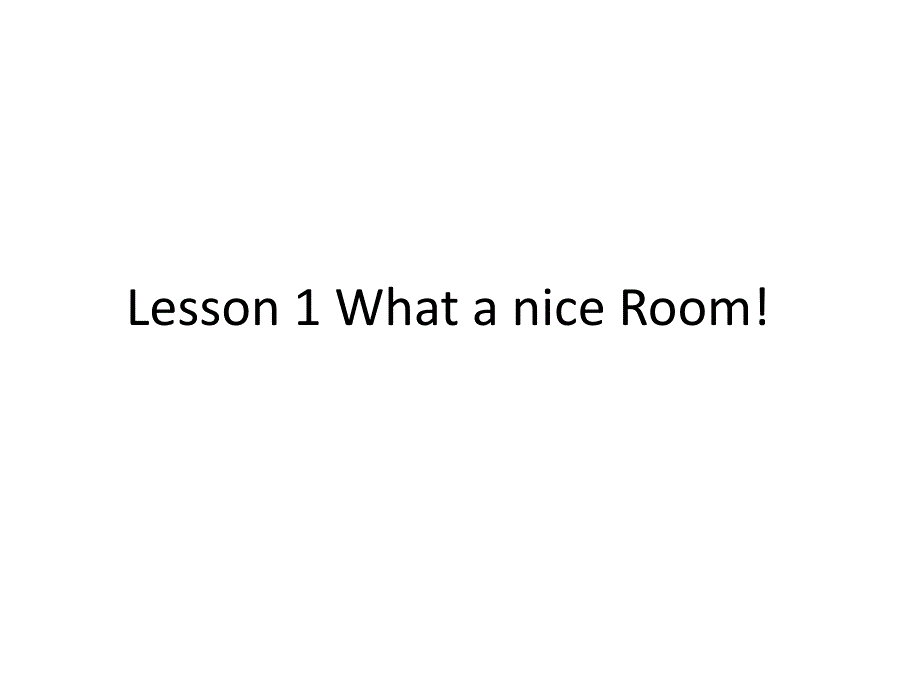 Lesson 1 What a nice Room!